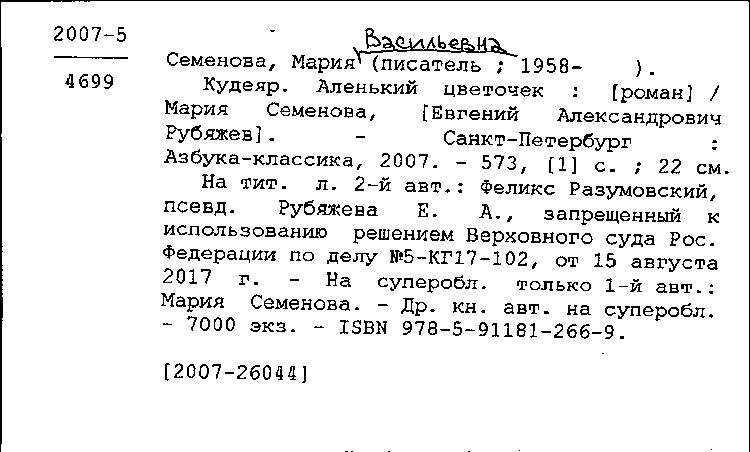 2007-5

4699

Семенова, Мария Васильевна (писатель ; 1958- ).

Кудеяр. Аленький цветочек : [роман] / Мария Семенова, [Евгений Александрович Рубяжев]. - Санкт-Петербург : Азбука-классика, 2007. - 573, [1] с. ; 22 см.

На тит. л. 2-й авт.: Феликс Разумовский, псевд. Рубяжева Е. А., запрещенный к использованию решением Верховного суда Рос. Федерации по делу №5-КГ17-102, от 15 августа 2017 г. - На суперобл. только 1-й авт.: Мария Семенова. - Др. кн. авт. на суперобл. - 7000 экз. - ISBN 978-5-91181-266-9.

[2007-26044]